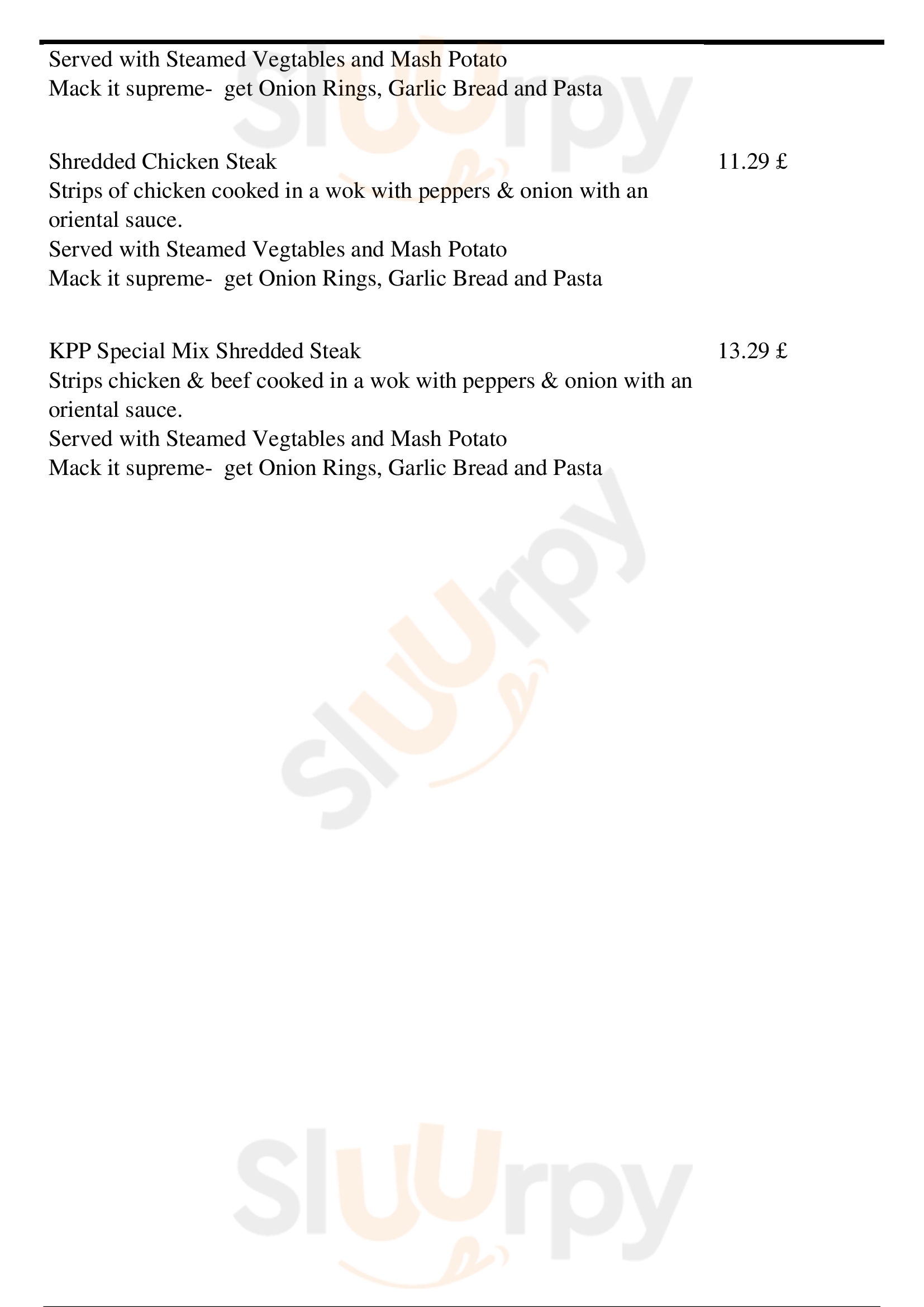 Served with Steamed Vegtables and Mash Potato
Mack it supreme- get Onion Rings, Garlic Bread and Pasta

Shredded Chicken Steak 11.29 £
Strips of chicken cooked in a wok with peppers & onion with an oriental sauce.
Served with Steamed Vegtables and Mash Potato
Mack it supreme- get Onion Rings, Garlic Bread and Pasta

KPP Special Mix Shredded Steak 13.29 £
Strips chicken & beef cooked in a wok with peppers & onion with an oriental sauce.
Served with Steamed Vegtables and Mash Potato
Mack it supreme- get Onion Rings, Garlic Bread and Pasta

Sluurpy

Sluurpy

Sluurpy